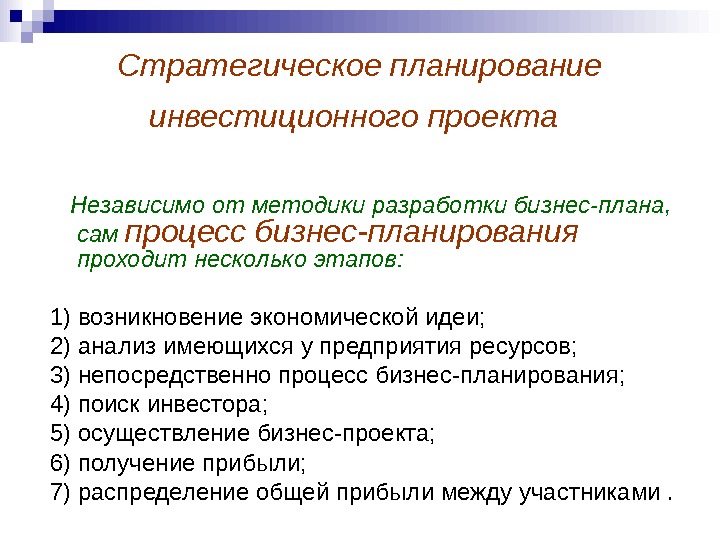 Стратегическое планирование инвестиционного проекта

Независимо от методики разработки бизнес-плана, сам процесс бизнес-планирования проходит несколько этапов:

1) возникновение экономической идеи;
2) анализ имеющихся у предприятия ресурсов;
3) непосредственно процесс бизнес-планирования;
4) поиск инвестора;
5) осуществление бизнес-проекта;
6) получение прибыли;
7) распределение общей прибыли между участниками .